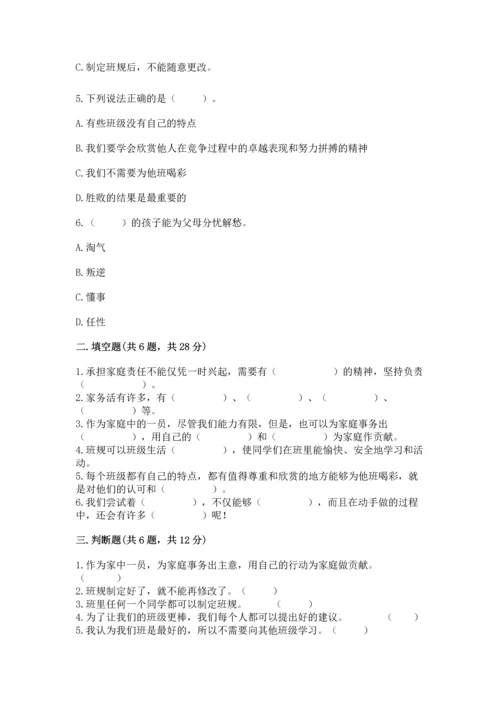 C. 制定班规后，不能随意更改。

5. 下列说法正确的是（　　）。

A. 有些班级没有自己的特点

B. 我们要学会欣赏他人在竞争过程中的卓越表现和努力拼搏的精神

C. 我们不需要为他班喝彩

D. 胜败的结果是最重要的

6.（　　）的孩子能为父母分忧解愁。

A. 淘气

B. 叛逆

C. 懂事

D. 任性

二. 填空题（共 6 题，共 28 分）

1. 承担家庭责任不能仅凭一时兴起，需要有（　　　　）的精神，坚持负责（　　　　）。
2. 家务活有许多，有（　　　　）、（　　　　）、（　　　　）、（　　　　）等。
3. 作为家庭中的一员，尽管我们能力有限，但是，也可以为家庭事务出（　　　　），用自己的（　　　　）和（　　　　）为家庭作贡献。
4. 班规可以班级生活（　　　　），使同学们在班里能愉快、安全地学习和活动。
5. 每个班级都有自己的特点，都有值得尊重和欣赏的地方能够为他班喝彩，就是对他们的认可和（　　　　）。
6. 我们尝试着（　　　　），不仅能够（　　　　），而且在动手做的过程中，还会有许多（　　　　）呢！

三. 判断题（共 6 题，共 12 分）

1. 作为家中一员，为家庭事务出主意，用自己的行动为家庭做贡献。（　　）
2. 班规制定好了，就不能再修改了。（　　）
3. 班里任何一个同学都可以制定班规。（　　）
4. 为了让我们的班级更棒，我们每个人都可以提出好的建议。（　　）
5. 我认为我们班是最好的，所以不需要向其他班级学习。（　　）